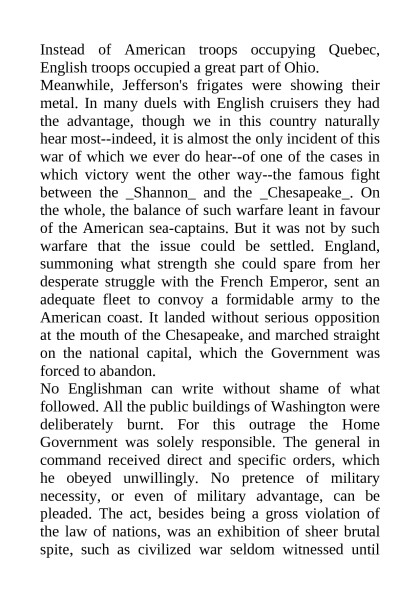 Instead of American troops occupying Quebec, English troops occupied a great part of Ohio.
Meanwhile, Jefferson's frigates were showing their metal. In many duels with English cruisers they had the advantage, though we in this country naturally hear most--indeed, it is almost the only incident of this war of which we ever do hear--of one of the cases in which victory went the other way--the famous fight between the _Shannon_ and the _Chesapeake_. On the whole, the balance of such warfare leant in favour of the American sea-captains. But it was not by such warfare that the issue could be settled. England, summoning what strength she could spare from her desperate struggle with the French Emperor, sent an adequate fleet to convoy a formidable army to the American coast. It landed without serious opposition at the mouth of the Chesapeake, and marched straight on the national capital, which the Government was forced to abandon.
No Englishman can write without shame of what followed. All the public buildings of Washington were deliberately burnt. For this outrage the Home Government was solely responsible. The general in command received direct and specific orders, which he obeyed unwillingly. No pretence of military necessity, or even of military advantage, can be pleaded. The act, besides being a gross violation of the law of nations, was an exhibition of sheer brutal spite, such as civilized war seldom witnessed until